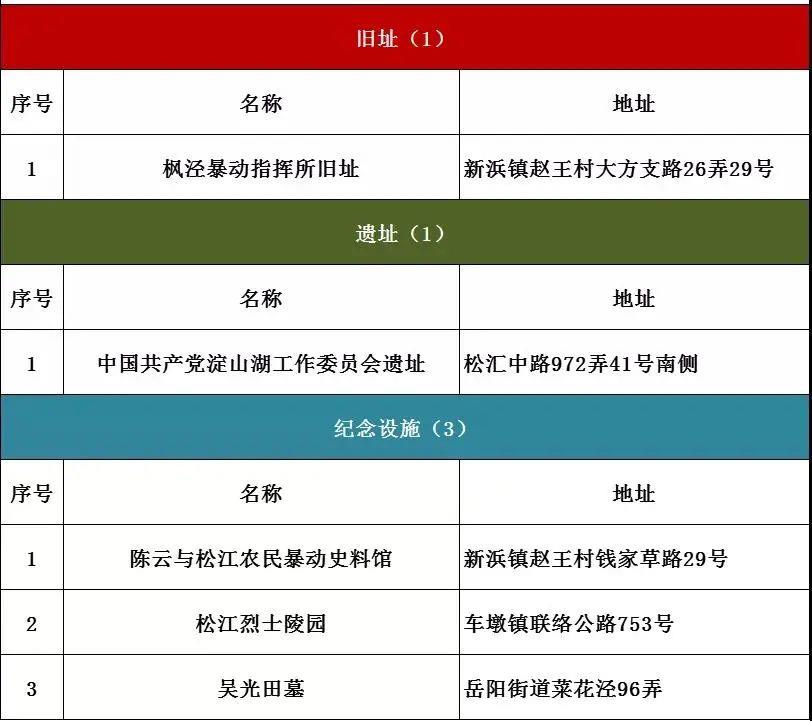 旧址（1）

| 序号 | 名称 | 地址 |
|---|---|---|
| 1 | 枫泾暴动指挥所旧址 | 新浜镇赵王村大方支路26弄29号 |

遗址（1）

| 序号 | 名称 | 地址 |
|---|---|---|
| 1 | 中国共产党淀山湖工作委员会遗址 | 松汇中路972弄41号南侧 |

纪念设施（3）

| 序号 | 名称 | 地址 |
|---|---|---|
| 1 | 陈云与松江农民暴动史料馆 | 新浜镇赵王村钱家草路29号 |
| 2 | 松江烈士陵园 | 车墩镇联络公路753号 |
| 3 | 吴光田墓 | 岳阳街道菜花泾96弄 |